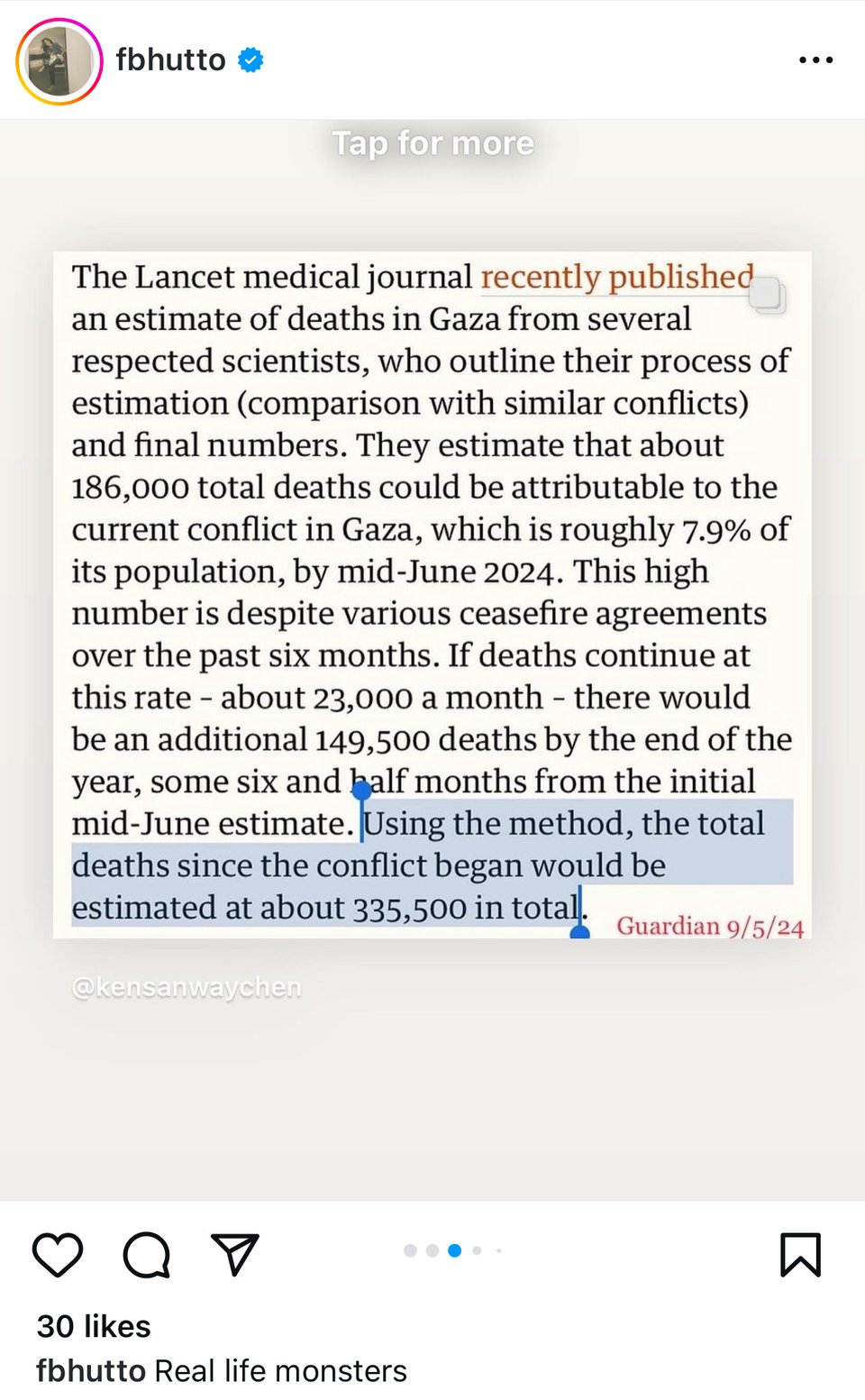 fbhutto

Tap for more

The Lancet medical journal recently published an estimate of deaths in Gaza from several respected scientists, who outline their process of estimation (comparison with similar conflicts) and final numbers. They estimate that about 186,000 total deaths could be attributable to the current conflict in Gaza, which is roughly 7.9% of its population, by mid-June 2024. This high number is despite various ceasefire agreements over the past six months. If deaths continue at this rate - about 23,000 a month - there would be an additional 149,500 deaths by the end of the year, some six and half months from the initial mid-June estimate. Using the method, the total deaths since the conflict began would be estimated at about 335,500 in total.

Guardian 9/5/24

@kensanwaychen

30 likes

fbhutto Real life monsters